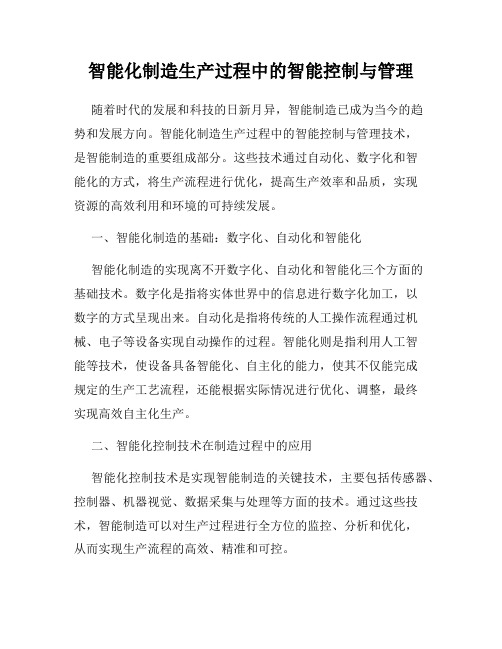 智能化制造生产过程中的智能控制与管理

随着时代的发展和科技的日新月异，智能制造已成为当今的趋势和发展方向。智能化制造生产过程中的智能控制与管理技术，是智能制造的重要组成部分。这些技术通过自动化、数字化和智能化的方式，将生产流程进行优化，提高生产效率和品质，实现资源的高效利用和环境的可持续发展。

一、智能化制造的基础：数字化、自动化和智能化

智能化制造的实现离不开数字化、自动化和智能化三个方面的基础技术。数字化是指将实体世界中的信息进行数字化加工，以数字的方式呈现出来。自动化是指将传统的人工操作流程通过机械、电子等设备实现自动操作的过程。智能化则是指利用人工智能等技术，使设备具备智能化、自主化的能力，使其不仅能完成规定的生产工艺流程，还能根据实际情况进行优化、调整，最终实现高效自主化生产。

二、智能化控制技术在制造过程中的应用

智能化控制技术是实现智能制造的关键技术，主要包括传感器、控制器、机器视觉、数据采集与处理等方面的技术。通过这些技术，智能制造可以对生产过程进行全方位的监控、分析和优化，从而实现生产流程的高效、精准和可控。